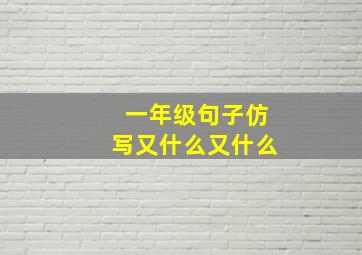 一年级句子仿写又什么又什么